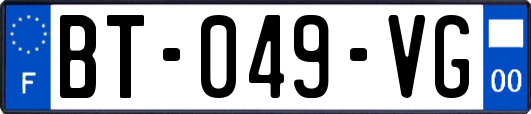 F

BT-049-VG

00